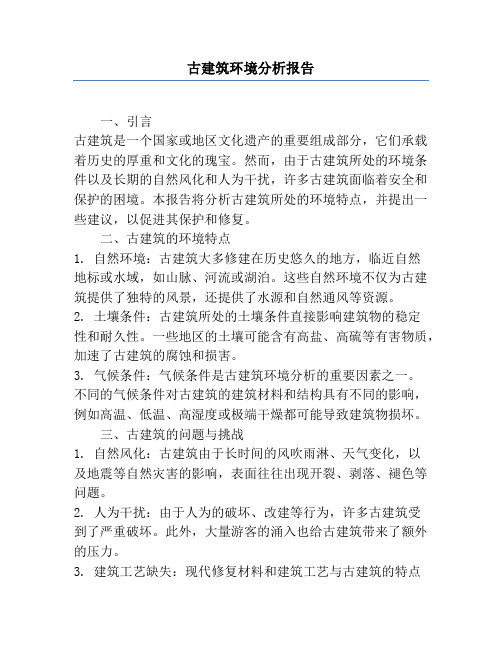 古建筑环境分析报告

一、引言

古建筑是一个国家或地区文化遗产的重要组成部分，它们承载着历史的厚重和文化的瑰宝。然而，由于古建筑所处的环境条件以及长期的自然风化和人为干扰，许多古建筑面临着安全和保护的困境。本报告将分析古建筑所处的环境特点，并提出一些建议，以促进其保护和修复。

二、古建筑的环境特点

1. 自然环境：古建筑大多修建在历史悠久的地方，临近自然地标或水域，如山脉、河流或湖泊。这些自然环境不仅为古建筑提供了独特的风景，还提供了水源和自然通风等资源。

2. 土壤条件：古建筑所处的土壤条件直接影响建筑物的稳定性和耐久性。一些地区的土壤可能含有高盐、高硫等有害物质，加速了古建筑的腐蚀和损害。

3. 气候条件：气候条件是古建筑环境分析的重要因素之一。不同的气候条件对古建筑的建筑材料和结构具有不同的影响，例如高温、低温、高湿度或极端干燥都可能导致建筑物损坏。

三、古建筑的问题与挑战

1. 自然风化：古建筑由于长时间的风吹雨淋、天气变化，以及地震等自然灾害的影响，表面往往出现开裂、剥落、褪色等问题。

2. 人为干扰：由于人为的破坏、改建等行为，许多古建筑受到了严重破坏。此外，大量游客的涌入也给古建筑带来了额外的压力。

3. 建筑工艺缺失：现代修复材料和建筑工艺与古建筑的特点